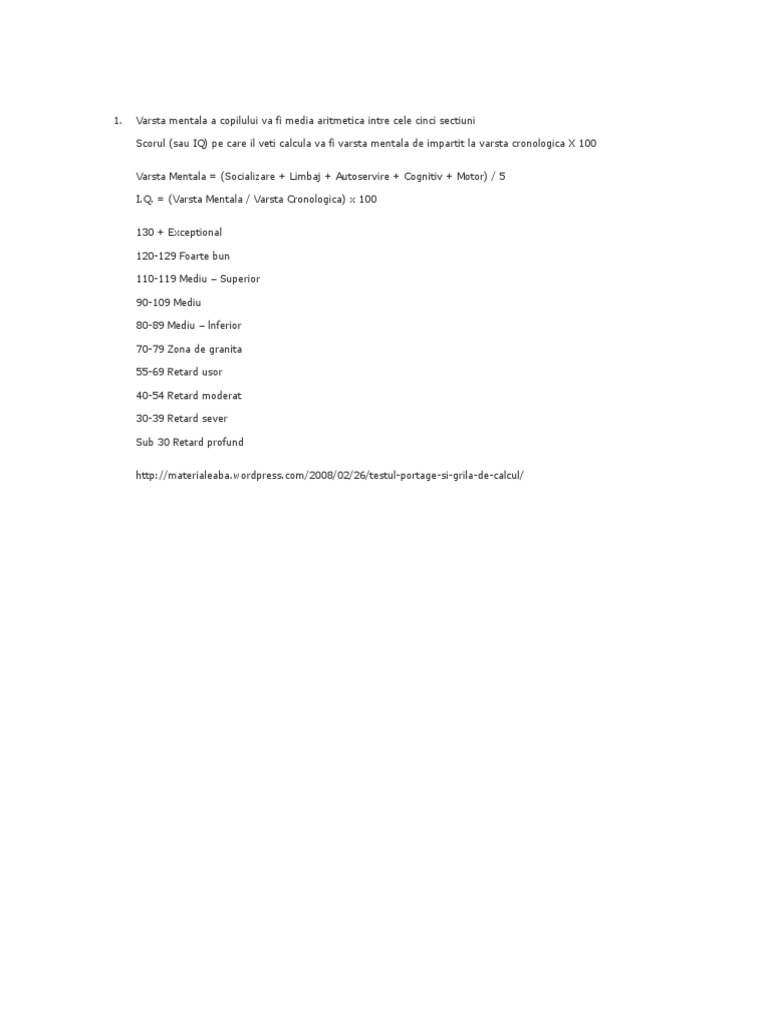 1. Varsta mentala a copilului va fi media aritmetica intre cele cinci sectiuni

Scorul (sau IQ) pe care il veti calcula va fi varsta mentala de impartit la varsta cronologica X 100

Varsta Mentala = (Socializare + Limbaj + Autoservire + Cognitiv + Motor) / 5

I.Q. = (Varsta Mentala / Varsta Cronologica) x 100

130 + Exceptional

120-129 Foarte bun

110-119 Mediu – Superior

90-109 Mediu

80-89 Mediu – Inferior

70-79 Zona de granita

55-69 Retard usor

40-54 Retard moderat

30-39 Retard sever

Sub 30 Retard profund

http://materialeaba.wordpress.com/2008/02/26/testul-portage-si-grila-de-calcul/